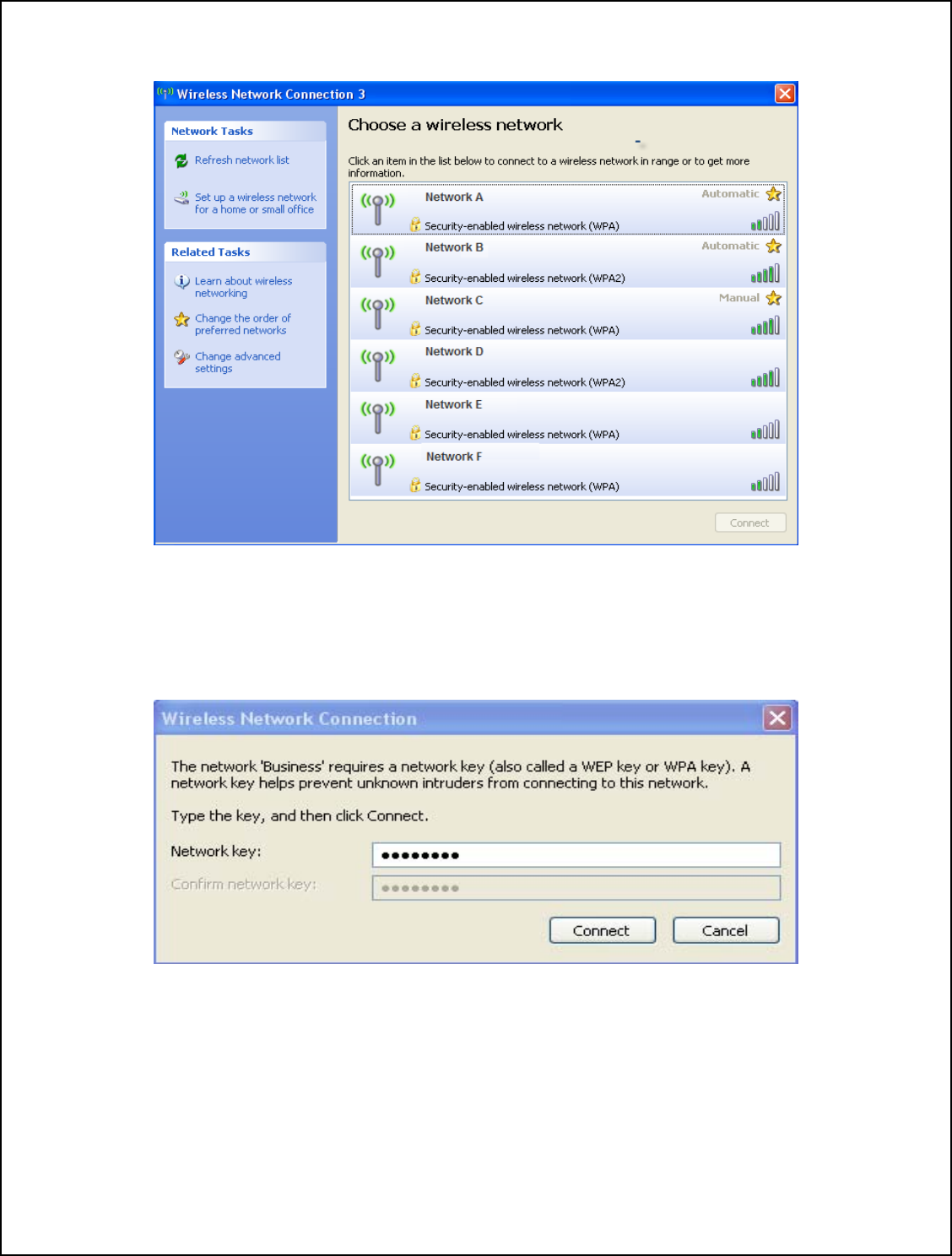 Wireless Network Connection 3

Network Tasks

Refresh network list

Set up a wireless network for a home or small office

Related Tasks

Learn about wireless networking

Change the order of preferred networks

Change advanced settings

Choose a wireless network

Click an item in the list below to connect to a wireless network in range or to get more information.

Network A
Automatic
Security-enabled wireless network (WPA)

Network B
Automatic
Security-enabled wireless network (WPA2)

Network C
Manual
Security-enabled wireless network (WPA)

Network D
Security-enabled wireless network (WPA2)

Network E
Security-enabled wireless network (WPA)

Network F
Security-enabled wireless network (WPA)

Connect

Wireless Network Connection

The network 'Business' requires a network key (also called a WEP key or WPA key). A network key helps prevent unknown intruders from connecting to this network.

Type the key, and then click Connect.

Network key: ••••••••

Confirm network key: ••••••••

Connect Cancel